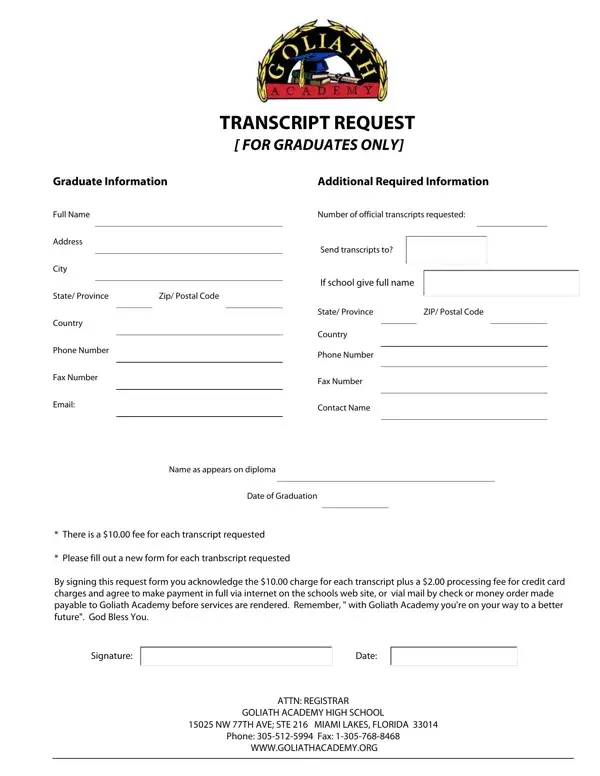 GOLIATH
ACADEMY

TRANSCRIPT REQUEST
[ FOR GRADUATES ONLY]

Graduate Information

Full Name

Address

City

State/ Province

Zip/ Postal Code

Country

Phone Number

Fax Number

Email:

Additional Required Information

Number of official transcripts requested:

Send transcripts to?

If school give full name

State/ Province

ZIP/ Postal Code

Country

Phone Number

Fax Number

Contact Name

Name as appears on diploma

Date of Graduation

* There is a $10.00 fee for each transcript requested

* Please fill out a new form for each tranbscript requested

By signing this request form you acknowledge the $10.00 charge for each transcript plus a $2.00 processing fee for credit card charges and agree to make payment in full via internet on the schools web site, or vial mail by check or money order made payable to Goliath Academy before services are rendered. Remember, " with Goliath Academy you're on your way to a better future". God Bless You.

Signature:

Date:

ATTN: REGISTRAR
GOLIATH ACADEMY HIGH SCHOOL
15025 NW 77TH AVE; STE 216 MIAMI LAKES, FLORIDA 33014
Phone: 305-512-5994 Fax: 1-305-768-8468
WWW.GOLIATHACADEMY.ORG